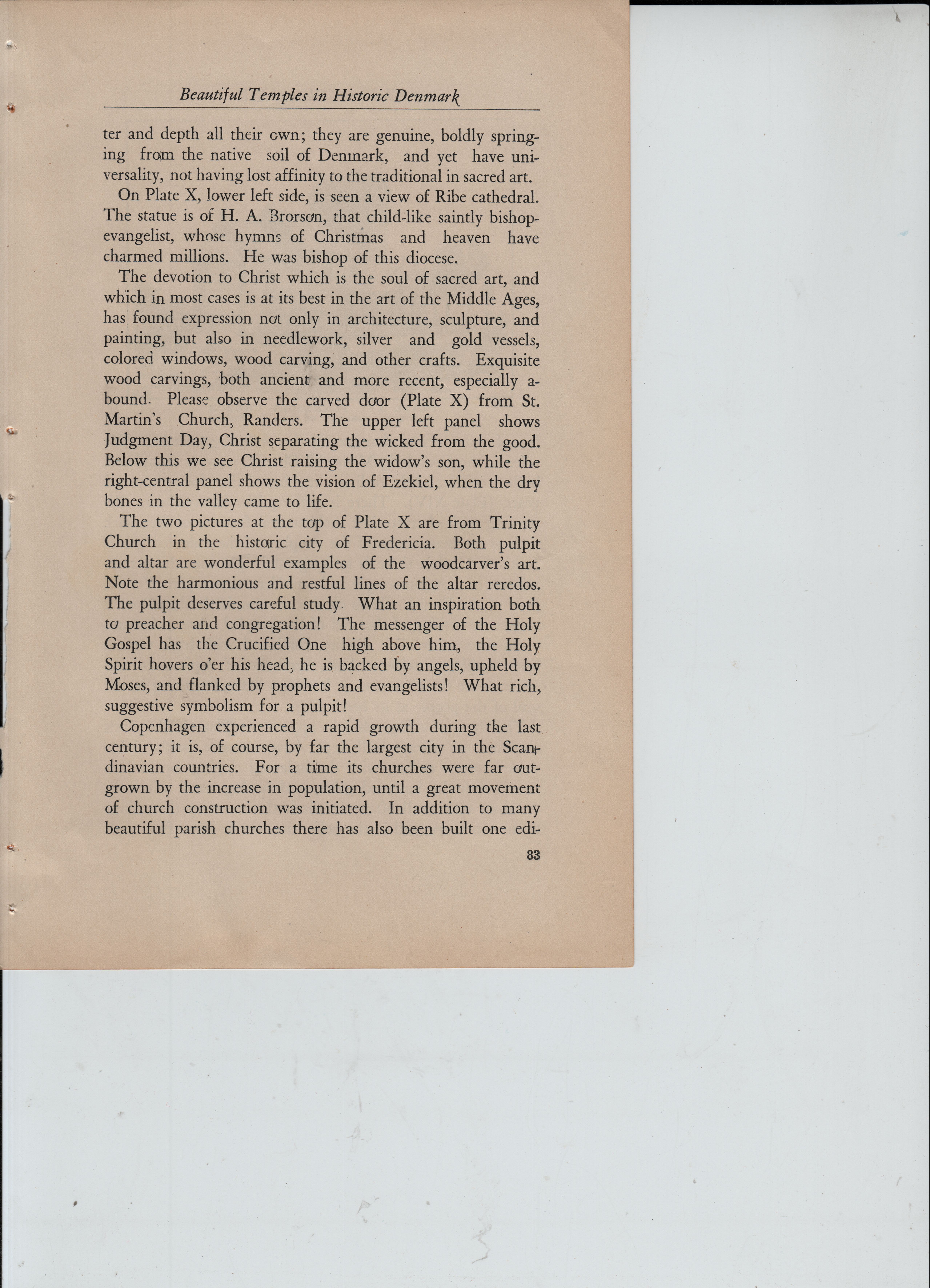 Beautiful Temples in Historic Denmark

ter and depth all their own; they are genuine, boldly springing from the native soil of Denmark, and yet have universality, not having lost affinity to the traditional in sacred art.

On Plate X, lower left side, is seen a view of Ribe cathedral. The statue is of H. A. Brorson, that child-like saintly bishop-evangelist, whose hymns of Christmas and heaven have charmed millions. He was bishop of this diocese.

The devotion to Christ which is the soul of sacred art, and which in most cases is at its best in the art of the Middle Ages, has found expression not only in architecture, sculpture, and painting, but also in needlework, silver and gold vessels, colored windows, wood carving, and other crafts. Exquisite wood carvings, both ancient and more recent, especially abound. Please observe the carved door (Plate X) from St. Martin's Church, Randers. The upper left panel shows Judgment Day, Christ separating the wicked from the good. Below this we see Christ raising the widow's son, while the right-central panel shows the vision of Ezekiel, when the dry bones in the valley came to life.

The two pictures at the top of Plate X are from Trinity Church in the historic city of Fredericia. Both pulpit and altar are wonderful examples of the woodcarver's art. Note the harmonious and restful lines of the altar reredos. The pulpit deserves careful study. What an inspiration both to preacher and congregation! The messenger of the Holy Gospel has the Crucified One high above him, the Holy Spirit hovers o'er his head, he is backed by angels, upheld by Moses, and flanked by prophets and evangelists! What rich, suggestive symbolism for a pulpit!

Copenhagen experienced a rapid growth during the last century; it is, of course, by far the largest city in the Scandinavian countries. For a time its churches were far outgrown by the increase in population, until a great movement of church construction was initiated. In addition to many beautiful parish churches there has also been built one edi-

83